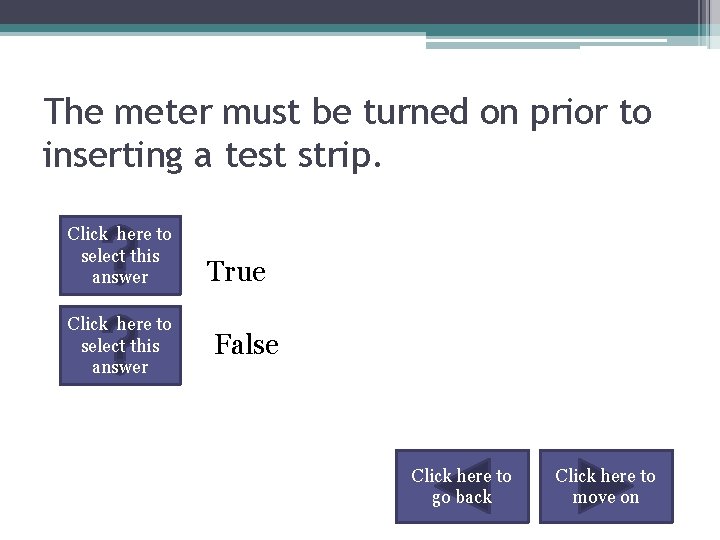 The meter must be turned on prior to inserting a test strip.

Click here to select this answer

True

Click here to select this answer

False

Click here to go back

Click here to move on